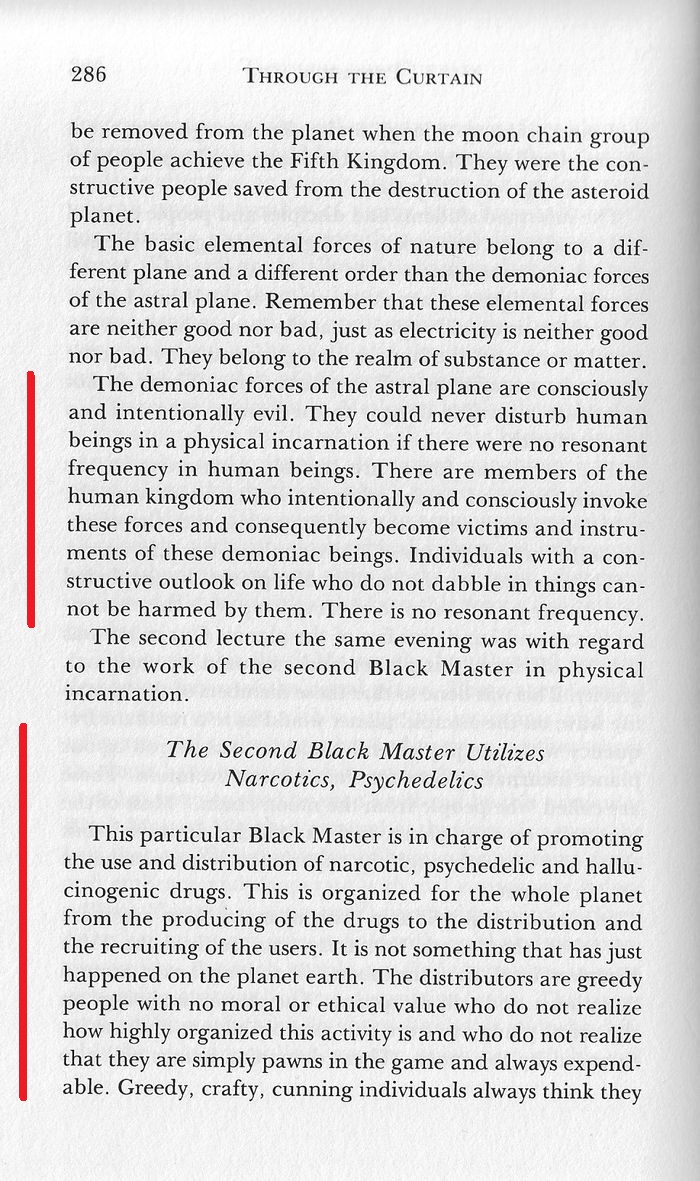 286 THROUGH THE CURTAIN

be removed from the planet when the moon chain group of people achieve the Fifth Kingdom. They were the constructive people saved from the destruction of the asteroid planet.

The basic elemental forces of nature belong to a different plane and a different order than the demoniac forces of the astral plane. Remember that these elemental forces are neither good nor bad, just as electricity is neither good nor bad. They belong to the realm of substance or matter.

The demoniac forces of the astral plane are consciously and intentionally evil. They could never disturb human beings in a physical incarnation if there were no resonant frequency in human beings. There are members of the human kingdom who intentionally and consciously invoke these forces and consequently become victims and instruments of these demoniac beings. Individuals with a constructive outlook on life who do not dabble in things cannot be harmed by them. There is no resonant frequency.

The second lecture the same evening was with regard to the work of the second Black Master in physical incarnation.

The Second Black Master Utilizes Narcotics, Psychedelics

This particular Black Master is in charge of promoting the use and distribution of narcotic, psychedelic and hallucinogenic drugs. This is organized for the whole planet from the producing of the drugs to the distribution and the recruiting of the users. It is not something that has just happened on the planet earth. The distributors are greedy people with no moral or ethical value who do not realize how highly organized this activity is and who do not realize that they are simply pawns in the game and always expendable. Greedy, crafty, cunning individuals always think they